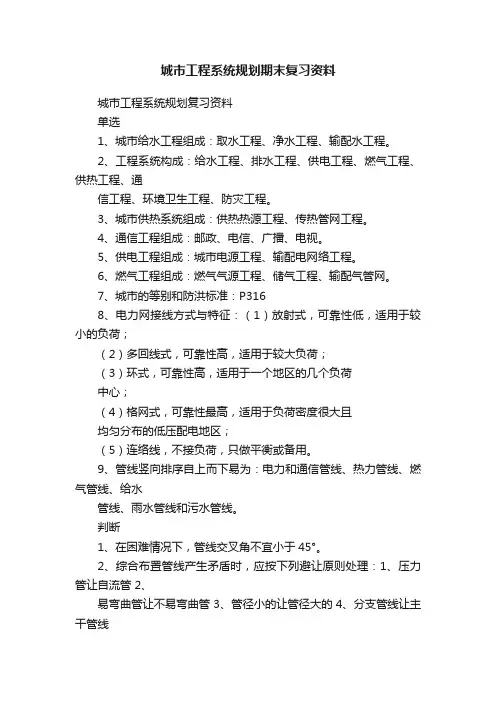 城市工程系统规划期末复习资料

城市工程系统规划复习资料

单选

1、城市给水工程组成：取水工程、净水工程、输配水工程。

2、工程系统构成：给水工程、排水工程、供电工程、燃气工程、供热工程、通

信工程、环境卫生工程、防灾工程。

3、城市供热系统组成：供热热源工程、传热管网工程。

4、通信工程组成：邮政、电信、广播、电视。

5、供电工程组成：城市电源工程、输配电网络工程。

6、燃气工程组成：燃气气源工程、储气工程、输配气管网。

7、城市的等别和防洪标准：P316

8、电力网接线方式与特征：（1）放射式，可靠性低，适用于较小的负荷；

（2）多回线式，可靠性高，适用于较大负荷；

（3）环式，可靠性高，适用于一个地区的几个负荷

中心；

（4）格网式，可靠性最高，适用于负荷密度很大且

均匀分布的低压配电地区；

（5）连络线，不接负荷，只做平衡或备用。

9、管线竖向排序自上而下易为：电力和通信管线、热力管线、燃气管线、给水

管线、雨水管线和污水管线。

判断

1、在困难情况下，管线交叉角不宜小于 45°。

2、综合布置管线产生矛盾时，应按下列避让原则处理：1、压力管让自流管 2、

易弯曲管让不易弯曲管 3、管径小的让管径大的 4、分支管线让主干管线